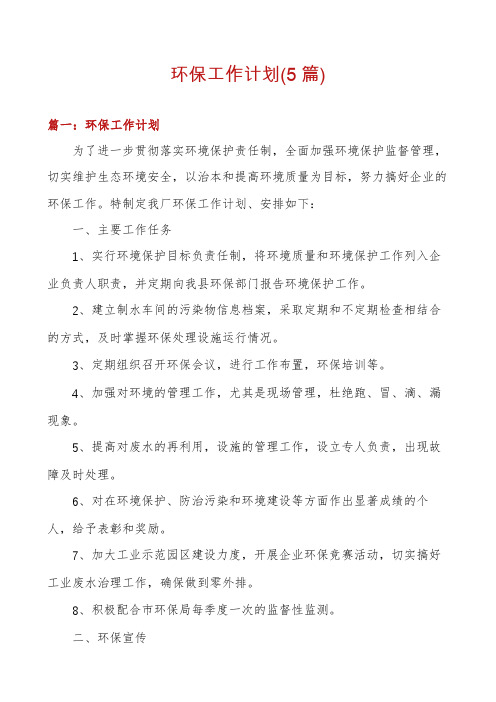 环保工作计划(5 篇)

篇一：环保工作计划

为了进一步贯彻落实环境保护责任制，全面加强环境保护监督管理，切实维护生态环境安全，以治本和提高环境质量为目标，努力搞好企业的环保工作。特制定我厂环保工作计划、安排如下：

一、主要工作任务

1、实行环境保护目标负责任制，将环境质量和环境保护工作列入企业负责人职责，并定期向我县环保部门报告环境保护工作。

2、建立制水车间的污染物信息档案，采取定期和不定期检查相结合的方式，及时掌握环保处理设施运行情况。

3、定期组织召开环保会议，进行工作布置，环保培训等。

4、加强对环境的管理工作，尤其是现场管理，杜绝跑、冒、滴、漏现象。

5、提高对废水的再利用，设施的管理工作，设立专人负责，出现故障及时处理。

6、对在环境保护、防治污染和环境建设等方面作出显著成绩的个人，给予表彰和奖励。

7、加大工业示范园区建设力度，开展企业环保竞赛活动，切实搞好工业废水治理工作，确保做到零外排。

8、积极配合市环保局每季度一次的监督性监测。

二、环保宣传